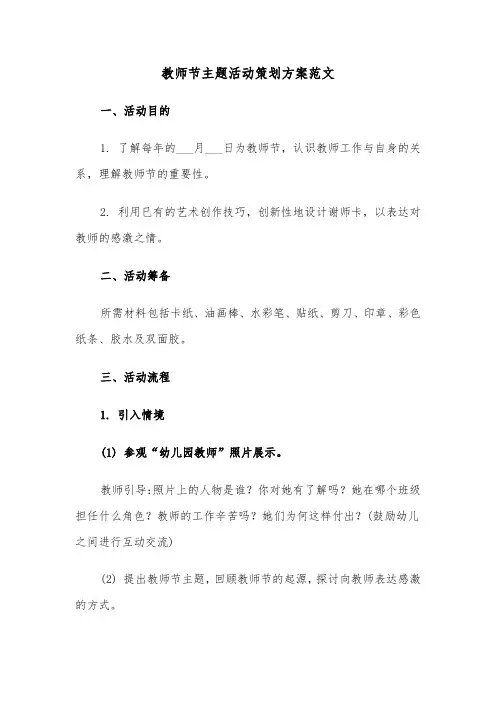 教师节主题活动策划方案范文

一、活动目的

1. 了解每年的___月___日为教师节，认识教师工作与自身的关系，理解教师节的重要性。

2. 利用已有的艺术创作技巧，创新性地设计谢师卡，以表达对教师的感激之情。

二、活动筹备

所需材料包括卡纸、油画棒、水彩笔、贴纸、剪刀、印章、彩色纸条、胶水及双面胶。

三、活动流程

1. 引入情境

(1) 参观“幼儿园教师”照片展示。

教师引导:照片上的人物是谁？你对她有了解吗？她在哪个班级担任什么角色？教师的工作辛苦吗？她们为何这样付出？(鼓励幼儿之间进行互动交流)

(2) 提出教师节主题，回顾教师节的起源，探讨向教师表达感激的方式。